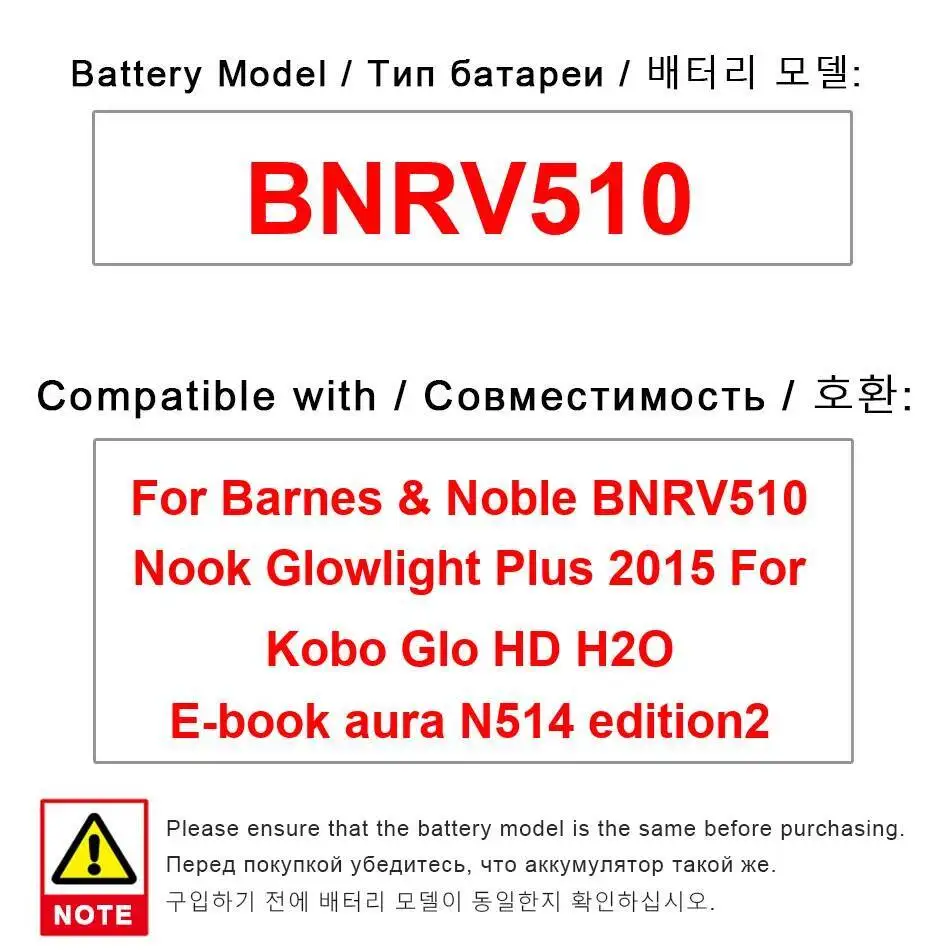 Battery Model / Тип батареи / 배터리 모델:

BNRV510

Compatible with / Совместимость / 호환:

For Barnes & Noble BNRV510
Nook Glowlight Plus 2015 For
Kobo Glo HD H2O
E-book aura N514 edition2

NOTE

Please ensure that the battery model is the same before purchasing.
Перед покупкой убедитесь, что аккумулятор такой же.
구입하기 전에 배터리 모델이 동일한지 확인하십시오.